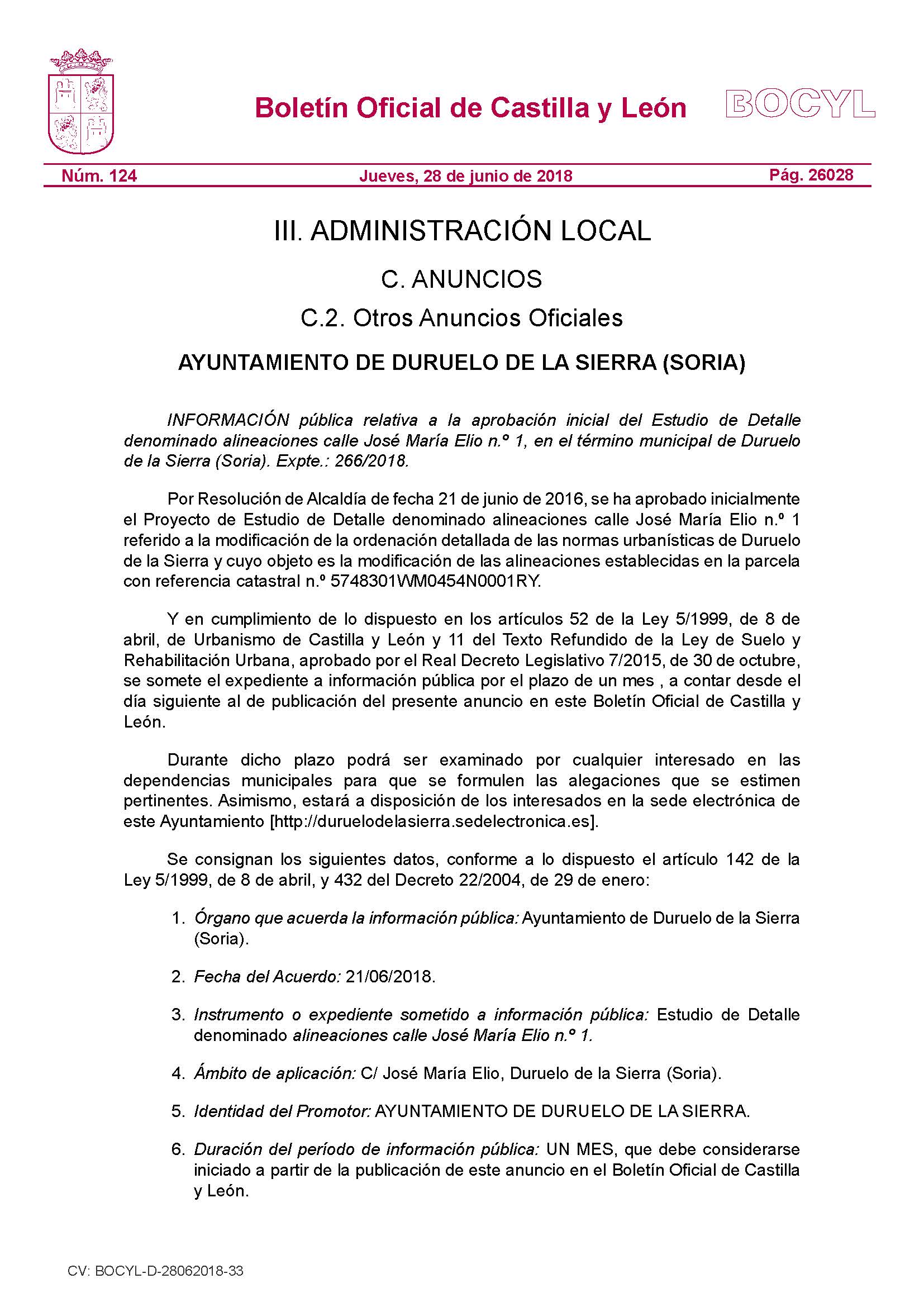 Boletín Oficial de Castilla y León

BOCYL

Núm. 124

Jueves, 28 de junio de 2018

Pág. 26028

III. ADMINISTRACIÓN LOCAL

C. ANUNCIOS

C.2. Otros Anuncios Oficiales

AYUNTAMIENTO DE DURUELO DE LA SIERRA (SORIA)

INFORMACIÓN pública relativa a la aprobación inicial del Estudio de Detalle denominado alineaciones calle José María Elio n.º 1, en el término municipal de Duruelo de la Sierra (Soria). Expte.: 266/2018.

Por Resolución de Alcaldía de fecha 21 de junio de 2016, se ha aprobado inicialmente el Proyecto de Estudio de Detalle denominado alineaciones calle José María Elio n.º 1 referido a la modificación de la ordenación detallada de las normas urbanísticas de Duruelo de la Sierra y cuyo objeto es la modificación de las alineaciones establecidas en la parcela con referencia catastral n.º 5748301WM0454N0001RY.

Y en cumplimiento de lo dispuesto en los artículos 52 de la Ley 5/1999, de 8 de abril, de Urbanismo de Castilla y León y 11 del Texto Refundido de la Ley de Suelo y Rehabilitación Urbana, aprobado por el Real Decreto Legislativo 7/2015, de 30 de octubre, se somete el expediente a información pública por el plazo de un mes , a contar desde el día siguiente al de publicación del presente anuncio en este Boletín Oficial de Castilla y León.

Durante dicho plazo podrá ser examinado por cualquier interesado en las dependencias municipales para que se formulen las alegaciones que se estimen pertinentes. Asimismo, estará a disposición de los interesados en la sede electrónica de este Ayuntamiento [http://duruelodelasierra.sedelectronica.es].

Se consignan los siguientes datos, conforme a lo dispuesto el artículo 142 de la Ley 5/1999, de 8 de abril, y 432 del Decreto 22/2004, de 29 de enero:

1. Órgano que acuerda la información pública: Ayuntamiento de Duruelo de la Sierra (Soria).

2. Fecha del Acuerdo: 21/06/2018.

3. Instrumento o expediente sometido a información pública: Estudio de Detalle denominado alineaciones calle José María Elio n.º 1.

4. Ámbito de aplicación: C/ José María Elio, Duruelo de la Sierra (Soria).

5. Identidad del Promotor: AYUNTAMIENTO DE DURUELO DE LA SIERRA.

6. Duración del período de información pública: UN MES, que debe considerarse iniciado a partir de la publicación de este anuncio en el Boletín Oficial de Castilla y León.

CV: BOCYL-D-28062018-33